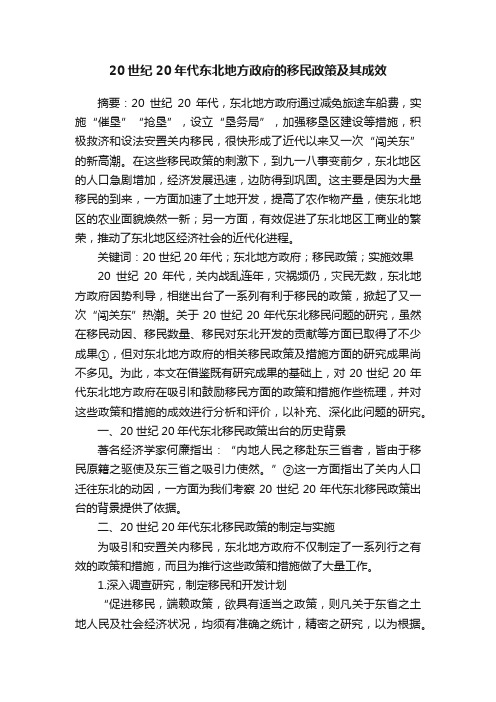 20世纪20年代东北地方政府的移民政策及其成效

摘要：20世纪20年代，东北地方政府通过减免旅途车船费，实施“催垦”“抢垦”，设立“垦务局”，加强移垦区建设等措施，积极救济和设法安置关内移民，很快形成了近代以来又一次“闯关东”的新高潮。在这些移民政策的刺激下，到九一八事变前夕，东北地区的人口急剧增加，经济发展迅速，边防得到巩固。这主要是因为大量移民的到来，一方面加速了土地开发，提高了农作物产量，使东北地区的农业面貌焕然一新；另一方面，有效促进了东北地区工商业的繁荣，推动了东北地区经济社会的近代化进程。

关键词：20世纪20年代；东北地方政府；移民政策；实施效果

20世纪20年代，关内战乱连年，灾祸频仍，灾民无数，东北地方政府因势利导，相继出台了一系列有利于移民的政策，掀起了又一次“闯关东”热潮。关于20世纪20年代东北移民问题的研究，虽然在移民动因、移民数量、移民对东北开发的贡献等方面已取得了不少成果①，但对东北地方政府的相关移民政策及措施方面的研究成果尚不多见。为此，本文在借鉴既有研究成果的基础上，对20世纪20年代东北地方政府在吸引和鼓励移民方面的政策和措施作些梳理，并对这些政策和措施的成效进行分析和评价，以补充、深化此问题的研究。

一、20世纪20年代东北移民政策出台的历史背景

著名经济学家何廉指出：“内地人民之移赴东三省者，皆由于移民原籍之驱使及东三省之吸引力使然。”②这一方面指出了关内人口迁往东北的动因，一方面为我们考察20世纪20年代东北移民政策出台的背景提供了依据。

二、20世纪20年代东北移民政策的制定与实施

为吸引和安置关内移民，东北地方政府不仅制定了一系列行之有效的政策和措施，而且为推行这些政策和措施做了大量工作。

1.深入调查研究，制定移民和开发计划

“促进移民，端赖政策，欲具有适当之政策，则凡关于东省之土地人民及社会经济状况，均须有准确之统计，精密之研究，以为根据。